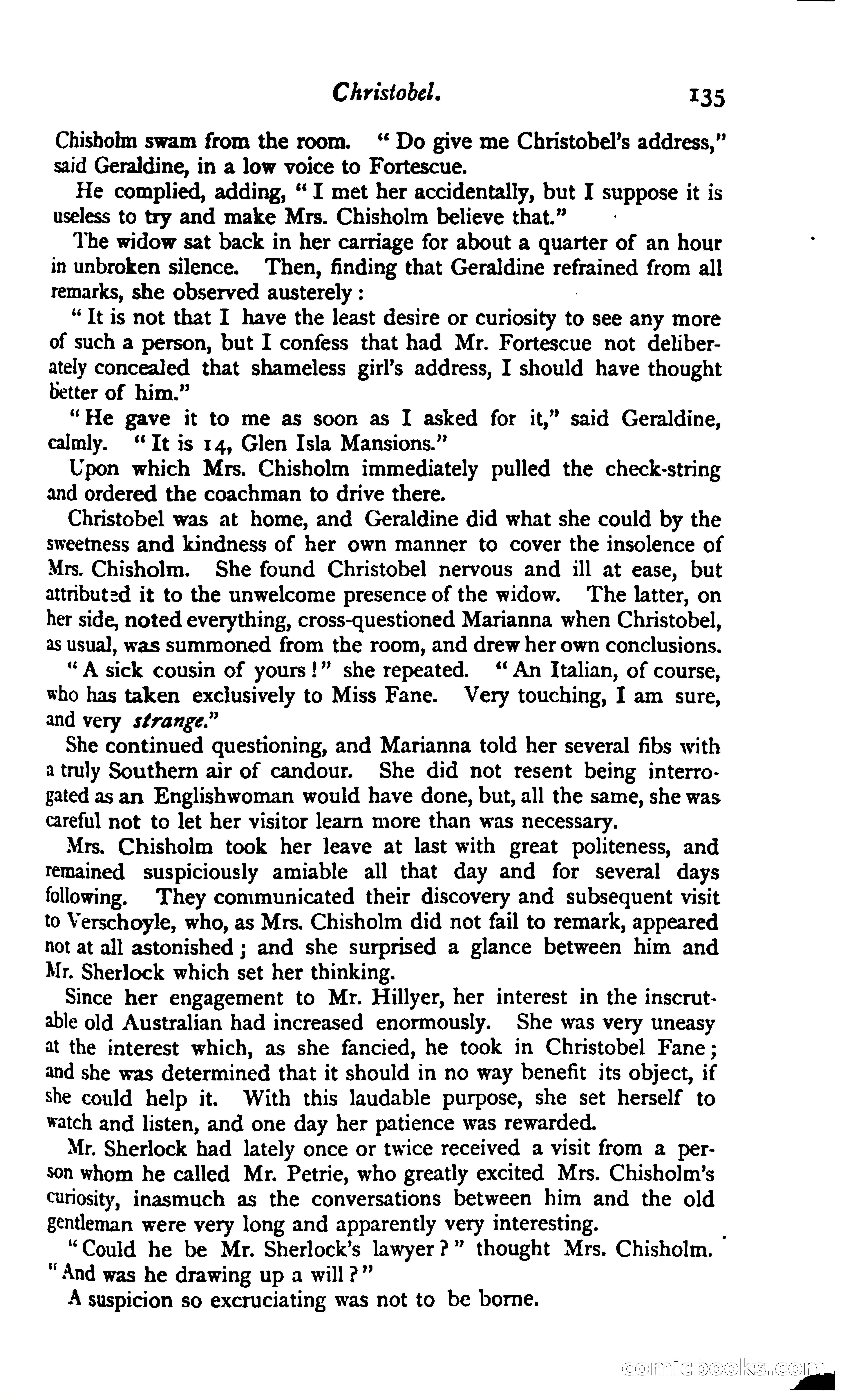 Christobel. 135

Chisholm swam from the room. "Do give me Christobel's address," said Geraldine, in a low voice to Fortescue.

He complied, adding, "I met her accidentally, but I suppose it is useless to try and make Mrs. Chisholm believe that."

The widow sat back in her carriage for about a quarter of an hour in unbroken silence. Then, finding that Geraldine refrained from all remarks, she observed austerely:

"It is not that I have the least desire or curiosity to see any more of such a person, but I confess that had Mr. Fortescue not deliberately concealed that shameless girl's address, I should have thought better of him."

"He gave it to me as soon as I asked for it," said Geraldine, calmly. "It is 14, Glen Isla Mansions."

Upon which Mrs. Chisholm immediately pulled the check-string and ordered the coachman to drive there.

Christobel was at home, and Geraldine did what she could by the sweetness and kindness of her own manner to cover the insolence of Mrs. Chisholm. She found Christobel nervous and ill at ease, but attributed it to the unwelcome presence of the widow. The latter, on her side, noted everything, cross-questioned Marianna when Christobel, as usual, was summoned from the room, and drew her own conclusions.

"A sick cousin of yours!" she repeated. "An Italian, of course, who has taken exclusively to Miss Fane. Very touching, I am sure, and very strange."

She continued questioning, and Marianna told her several fibs with a truly Southern air of candour. She did not resent being interrogated as an Englishwoman would have done, but, all the same, she was careful not to let her visitor learn more than was necessary.

Mrs. Chisholm took her leave at last with great politeness, and remained suspiciously amiable all that day and for several days following. They communicated their discovery and subsequent visit to Verschoyle, who, as Mrs. Chisholm did not fail to remark, appeared not at all astonished; and she surprised a glance between him and Mr. Sherlock which set her thinking.

Since her engagement to Mr. Hillyer, her interest in the inscrutable old Australian had increased enormously. She was very uneasy at the interest which, as she fancied, he took in Christobel Fane; and she was determined that it should in no way benefit its object, if she could help it. With this laudable purpose, she set herself to watch and listen, and one day her patience was rewarded.

Mr. Sherlock had lately once or twice received a visit from a person whom he called Mr. Petrie, who greatly excited Mrs. Chisholm's curiosity, inasmuch as the conversations between him and the old gentleman were very long and apparently very interesting.

"Could he be Mr. Sherlock's lawyer?" thought Mrs. Chisholm. "And was he drawing up a will?"

A suspicion so excruciating was not to be borne.

comicbooks.com